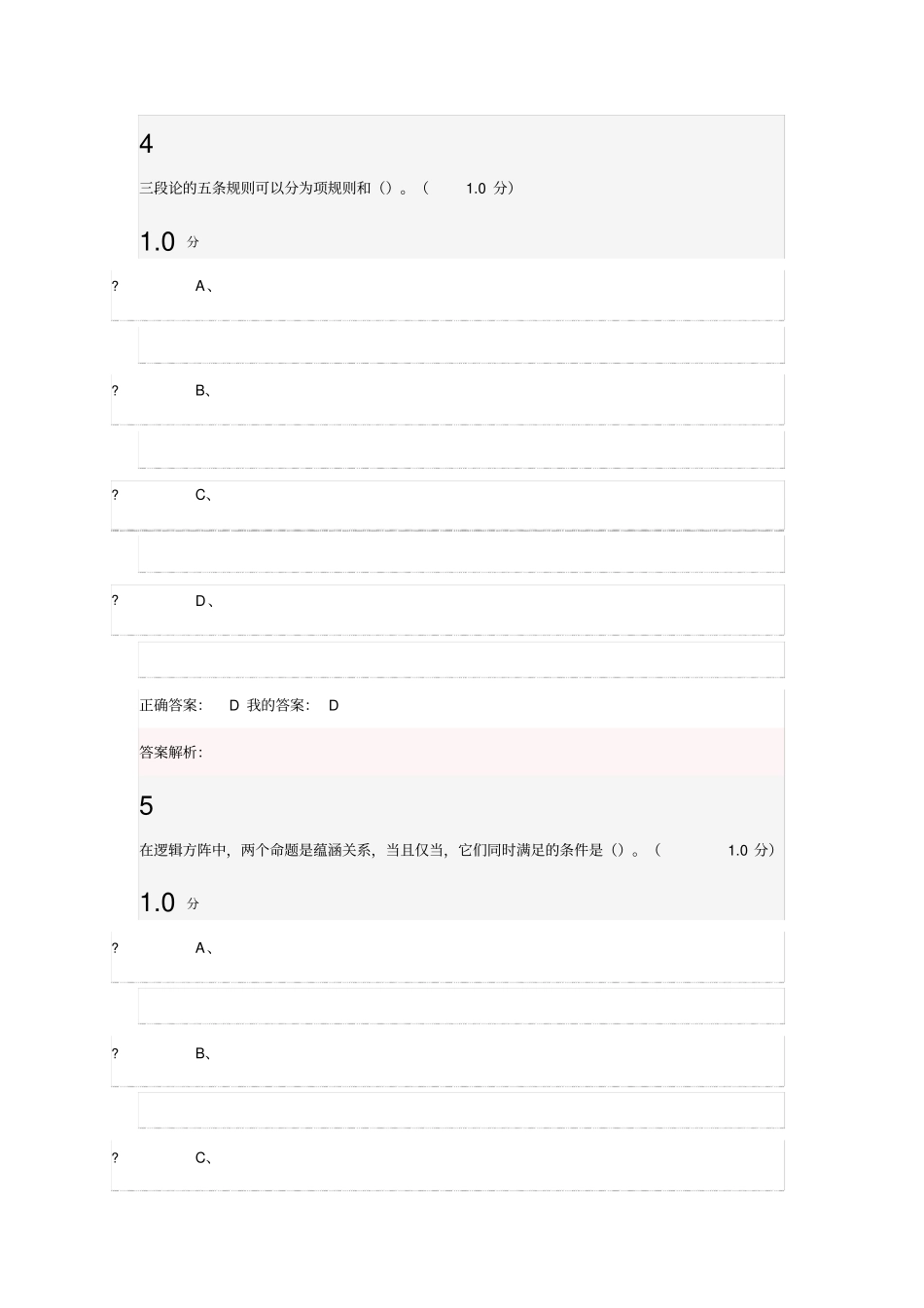 4

三段论的五条规则可以分为项规则和（）。（ 1.0 分）

1.0 分

? A、

? B、

? C、

? D、

正确答案： D 我的答案： D

答案解析：

5

在逻辑方阵中，两个命题是蕴涵关系，当且仅当，它们同时满足的条件是（）。（ 1.0 分）

1.0 分

? A、

? B、

? C、